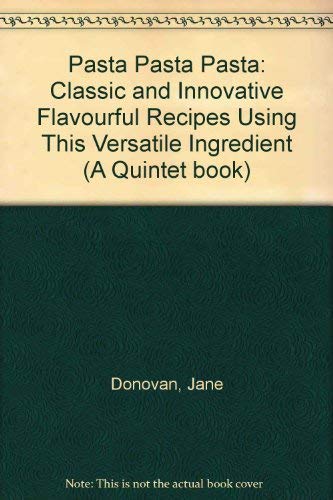 Pasta Pasta Pasta: Classic and Innovative Flavourful Recipes Using This Versatile Ingredient (A Quintet book)

Donovan, Jane

Note: This is not the actual book cover